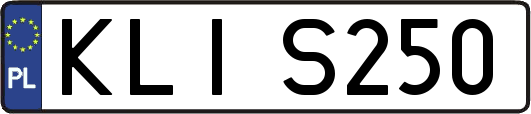 PL
KLI S250